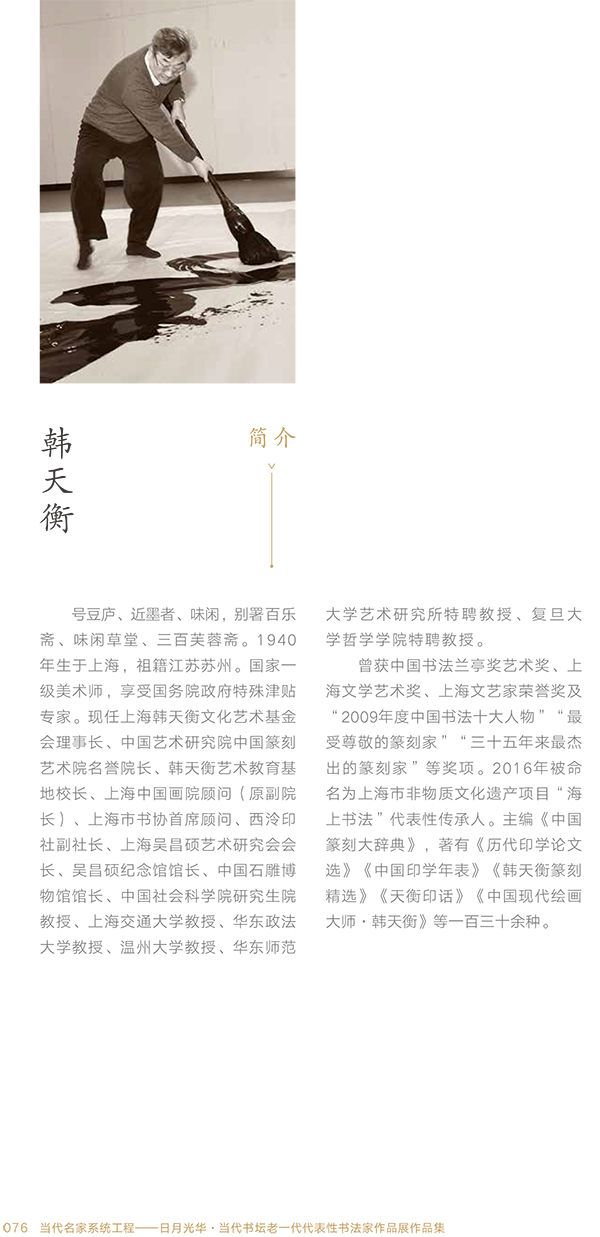 韩天衡

简介

号豆庐、近墨者、味闲，别署百乐斋、味闲草堂、三百芙蓉斋。1940年生于上海，祖籍江苏苏州。国家一级美术师，享受国务院政府特殊津贴专家。现任上海韩天衡文化艺术基金会理事长、中国艺术研究院中国篆刻艺术院名誉院长、韩天衡艺术教育基地校长、上海中国画院顾问（原副院长）、上海市书协首席顾问、西泠印社副社长、上海吴昌硕艺术研究会会长、吴昌硕纪念馆馆长、中国石雕博物馆馆长、中国社会科学院研究生院教授、上海交通大学教授、华东政法大学教授、温州大学教授、华东师范大学艺术研究所特聘教授、复旦大学哲学学院特聘教授。

曾获中国书法兰亭奖艺术奖、上海文学艺术奖、上海文艺家荣誉奖及“2009年度中国书法十大人物”“最受尊敬的篆刻家”“三十五年来最杰出的篆刻家”等奖项。2016年被命名为上海市非物质文化遗产项目“海上书法”代表性传承人。主编《中国篆刻大辞典》，著有《历代印学论文选》《中国印学年表》《韩天衡篆刻精选》《天衡印话》《中国现代绘画大师·韩天衡》等一百三十余种。

076 当代名家系统工程——日月光华·当代书坛老一代代表性书法家作品展作品集